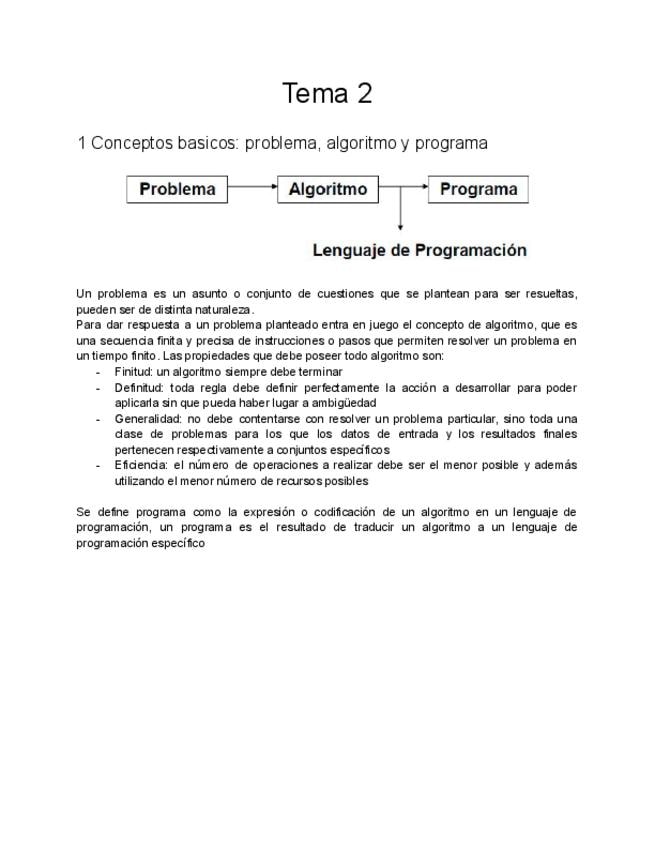 Tema 2

1 Conceptos basicos: problema, algoritmo y programa

Problema

Algoritmo

Programa

Lenguaje de Programación

Un problema es un asunto o conjunto de cuestiones que se plantean para ser resueltas, pueden ser de distinta naturaleza.
Para dar respuesta a un problema planteado entra en juego el concepto de algoritmo, que es una secuencia finita y precisa de instrucciones o pasos que permiten resolver un problema en un tiempo finito. Las propiedades que debe poseer todo algoritmo son:
- Finitud: un algoritmo siempre debe terminar
- Definitud: toda regla debe definir perfectamente la acción a desarrollar para poder aplicarla sin que pueda haber lugar a ambigüedad
- Generalidad: no debe contentarse con resolver un problema particular, sino toda una clase de problemas para los que los datos de entrada y los resultados finales pertenecen respectivamente a conjuntos específicos
- Eficiencia: el número de operaciones a realizar debe ser el menor posible y además utilizando el menor número de recursos posibles

Se define programa como la expresión o codificación de un algoritmo en un lenguaje de programación, un programa es el resultado de traducir un algoritmo a un lenguaje de programación específico